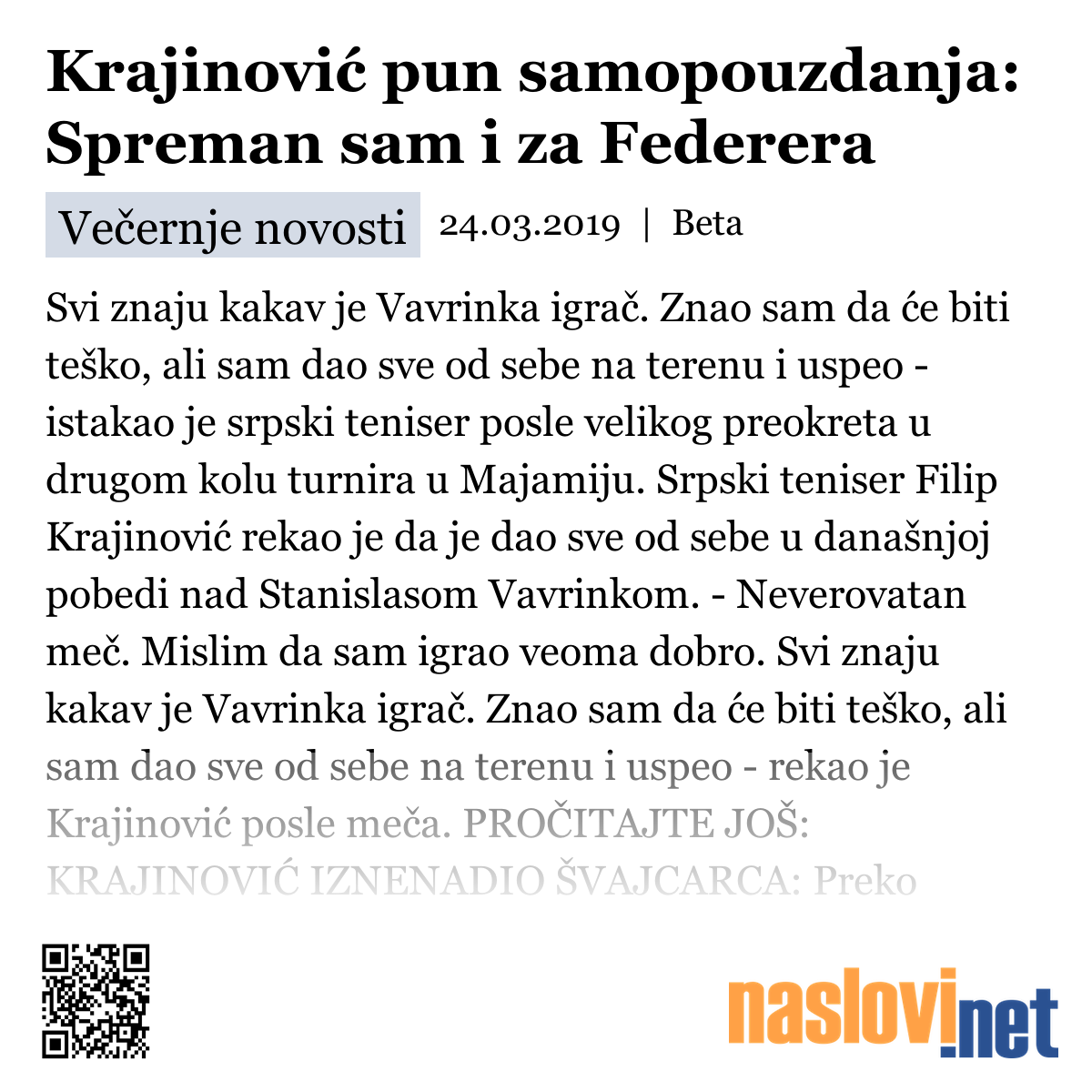 Krajinović pun samopouzdanja: Spreman sam i za Federera

Večernje novosti

24.03.2019 | Beta

Svi znaju kakav je Vavrinka igrač. Znao sam da će biti teško, ali sam dao sve od sebe na terenu i uspeo - istakao je srpski teniser posle velikog preokreta u drugom kolu turnira u Majamiju. Srpski teniser Filip Krajinović rekao je da je dao sve od sebe u današnjoj pobedi nad Stanislasom Vavrinkom. - Neverovatan meč. Mislim da sam igrao veoma dobro. Svi znaju kakav je Vavrinka igrač. Znao sam da će biti teško, ali sam dao sve od sebe na terenu i uspeo - rekao je Krajinović posle meča. PROČITAJTE JOŠ: KRAJINOVIĆ IZNENADIO ŠVAJCARCA: Preko

naslovi.net